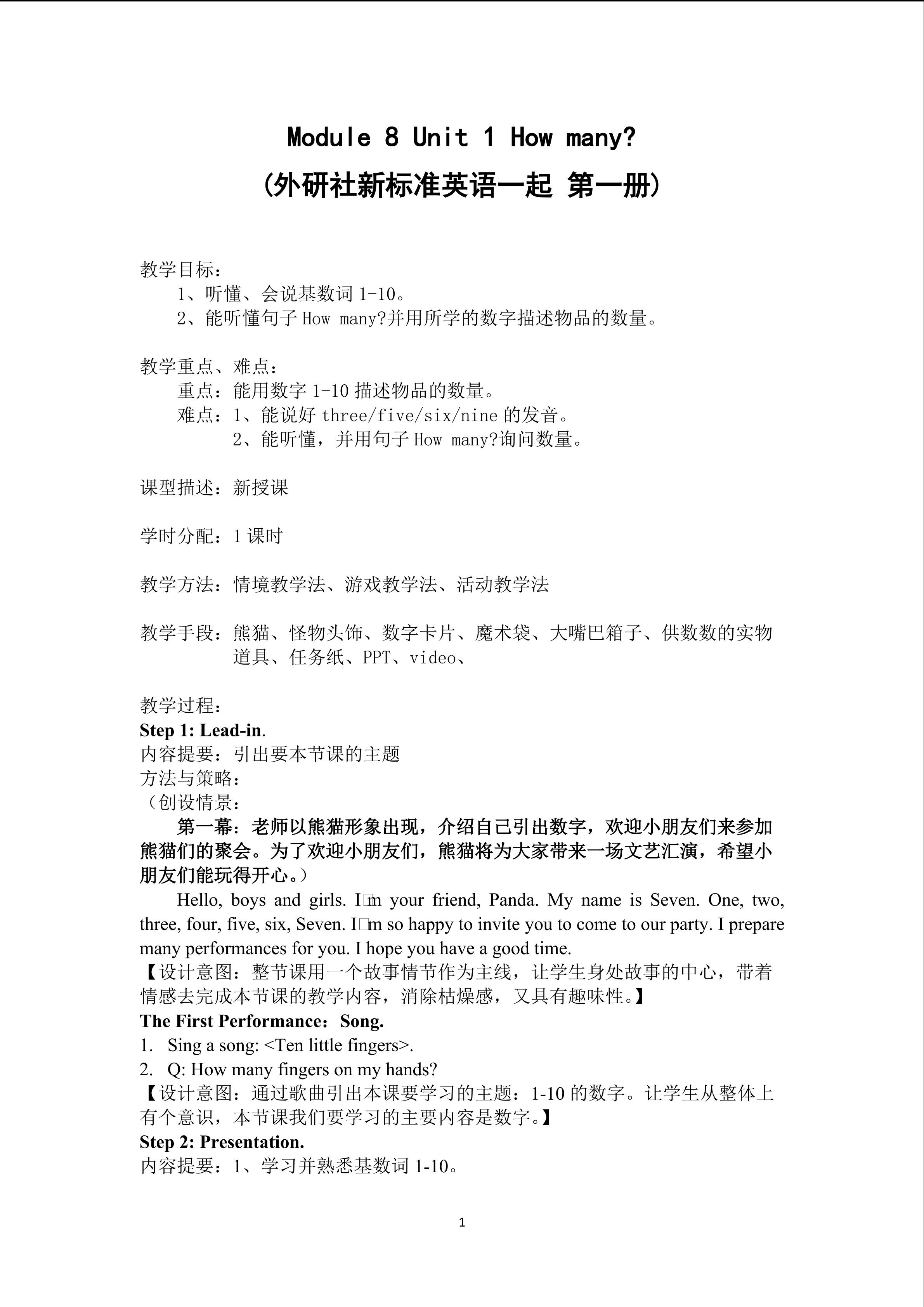 Module 8 Unit 1 How many?
(外研社新标准英语一起 第一册)

教学目标：
1、听懂、会说基数词 1-10。
2、能听懂句子 How many?并用所学的数字描述物品的数量。

教学重点、难点：
重点：能用数字 1-10 描述物品的数量。
难点：1、能说好 three/five/six/nine 的发音。
2、能听懂，并用句子 How many?询问数量。

课型描述：新授课

学时分配：1 课时

教学方法：情境教学法、游戏教学法、活动教学法

教学手段：熊猫、怪物头饰、数字卡片、魔术袋、大嘴巴箱子、供数数的实物道具、任务纸、PPT、video、

教学过程：
Step 1: Lead-in.
内容提要：引出要本节课的主题
方法与策略：
（创设情景：
第一幕：老师以熊猫形象出现，介绍自己引出数字，欢迎小朋友们来参加熊猫们的聚会。为了欢迎小朋友们，熊猫将为大家带来一场文艺汇演，希望小朋友们能玩得开心。）
Hello, boys and girls. I□m your friend, Panda. My name is Seven. One, two, three, four, five, six, Seven. I□m so happy to invite you to come to our party. I prepare many performances for you. I hope you have a good time.
【设计意图：整节课用一个故事情节作为主线，让学生身处故事的中心，带着情感去完成本节课的教学内容，消除枯燥感，又具有趣味性。】
The First Performance：Song.
1. Sing a song: <Ten little fingers>.
2. Q: How many fingers on my hands?
【设计意图：通过歌曲引出本课要学习的主题：1-10 的数字。让学生从整体上有个意识，本节课我们要学习的主要内容是数字。】
Step 2: Presentation.
内容提要：1、学习并熟悉基数词 1-10。

1